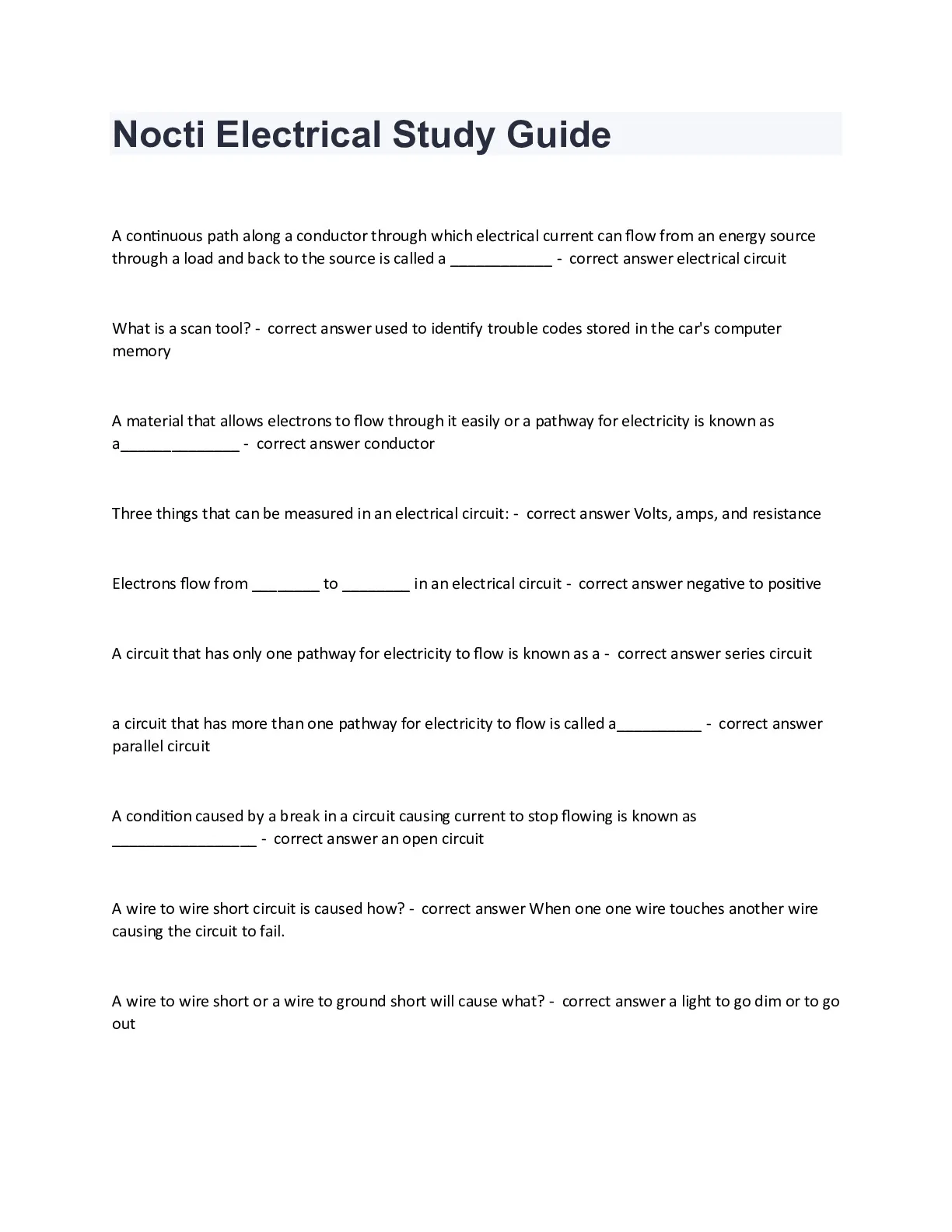 Nocti Electrical Study Guide

A continuous path along a conductor through which electrical current can flow from an energy source through a load and back to the source is called a ____________ - correct answer electrical circuit

What is a scan tool? - correct answer used to identify trouble codes stored in the car's computer memory

A material that allows electrons to flow through it easily or a pathway for electricity is known as a______________ - correct answer conductor

Three things that can be measured in an electrical circuit: - correct answer Volts, amps, and resistance

Electrons flow from ________ to ________ in an electrical circuit - correct answer negative to positive

A circuit that has only one pathway for electricity to flow is known as a - correct answer series circuit

a circuit that has more than one pathway for electricity to flow is called a__________ - correct answer parallel circuit

A condition caused by a break in a circuit causing current to stop flowing is known as _________________ - correct answer an open circuit

A wire to wire short circuit is caused how? - correct answer When one one wire touches another wire causing the circuit to fail.

A wire to wire short or a wire to ground short will cause what? - correct answer a light to go dim or to go out